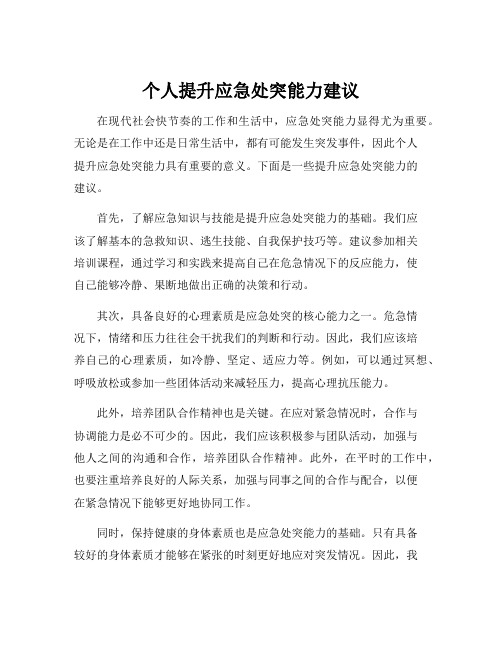 个人提升应急处突能力建议

在现代社会快节奏的工作和生活中，应急处突能力显得尤为重要。无论是在工作中还是日常生活中，都有可能发生突发事件，因此个人提升应急处突能力具有重要的意义。下面是一些提升应急处突能力的建议。

首先，了解应急知识与技能是提升应急处突能力的基础。我们应该了解基本的急救知识、逃生技能、自我保护技巧等。建议参加相关培训课程，通过学习和实践来提高自己在危急情况下的反应能力，使自己能够冷静、果断地做出正确的决策和行动。

其次，具备良好的心理素质是应急处突的核心能力之一。危急情况下，情绪和压力往往会干扰我们的判断和行动。因此，我们应该培养自己的心理素质，如冷静、坚定、适应力等。例如，可以通过冥想、呼吸放松或参加一些团体活动来减轻压力，提高心理抗压能力。

此外，培养团队合作精神也是关键。在应对紧急情况时，合作与协调能力是必不可少的。因此，我们应该积极参与团队活动，加强与他人之间的沟通和合作，培养团队合作精神。此外，在平时的工作中，也要注重培养良好的人际关系，加强与同事之间的合作与配合，以便在紧急情况下能够更好地协同工作。

同时，保持健康的身体素质也是应急处突能力的基础。只有具备较好的身体素质才能够在紧张的时刻更好地应对突发情况。因此，我